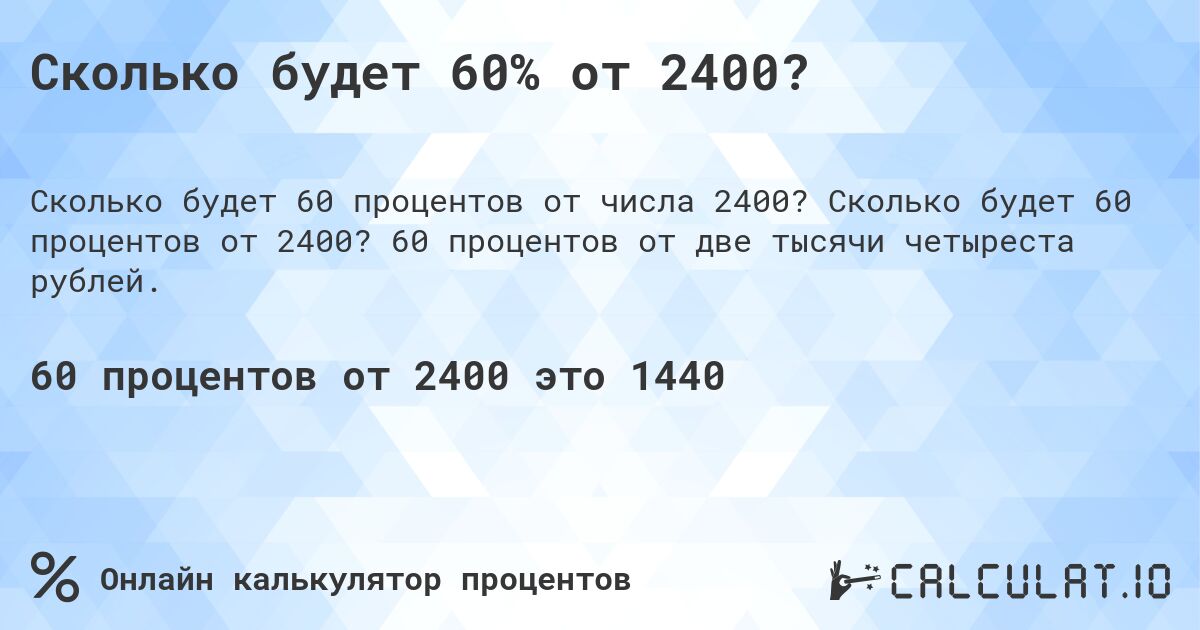 Сколько будет 60% от 2400?

Сколько будет 60 процентов от числа 2400? Сколько будет 60 процентов от 2400? 60 процентов от две тысячи четыреста рублей.

60 процентов от 2400 это 1440

% Онлайн калькулятор процентов

CALCULAT.IO